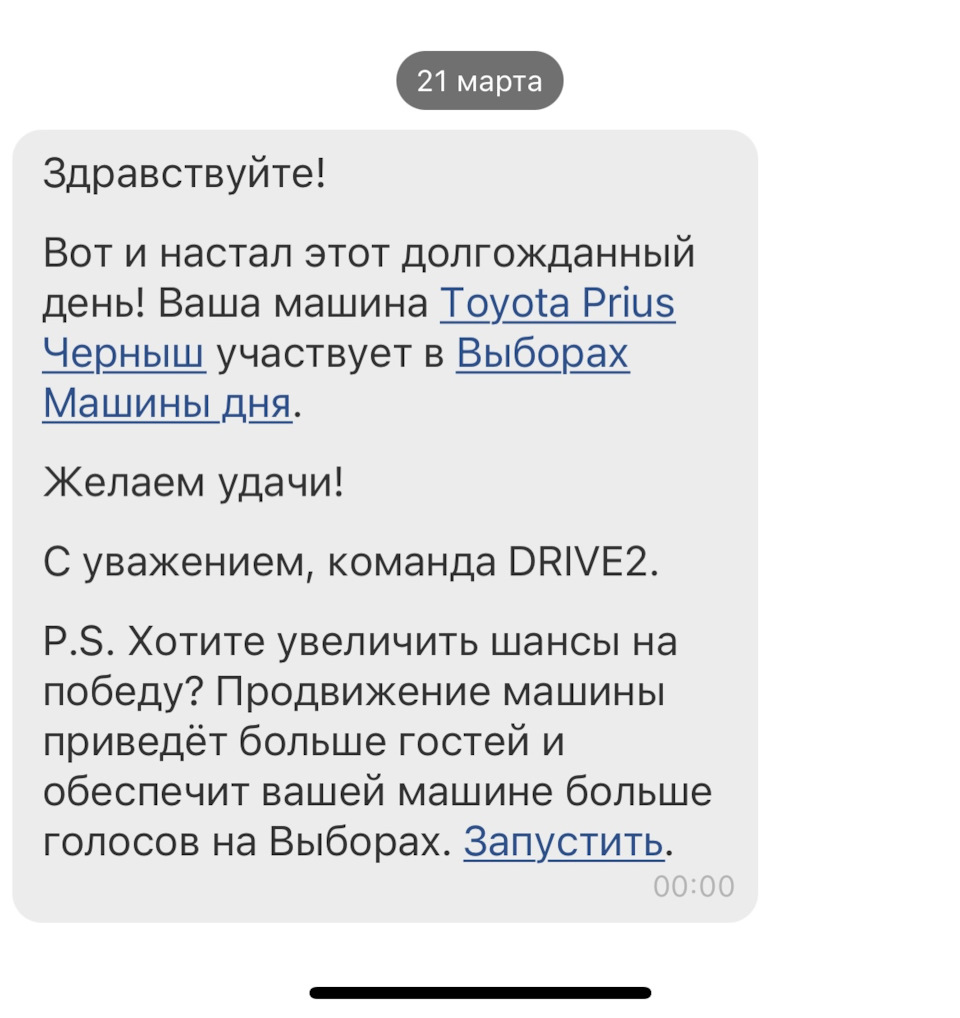 21 марта

Здравствуйте!

Вот и настал этот долгожданный день! Ваша машина Toyota Prius Черныш участвует в Выборах Машины дня.

Желаем удачи!

С уважением, команда DRIVE2.

P.S. Хотите увеличить шансы на победу? Продвижение машины приведёт больше гостей и обеспечит вашей машине больше голосов на Выборах. Запустить.

00:00